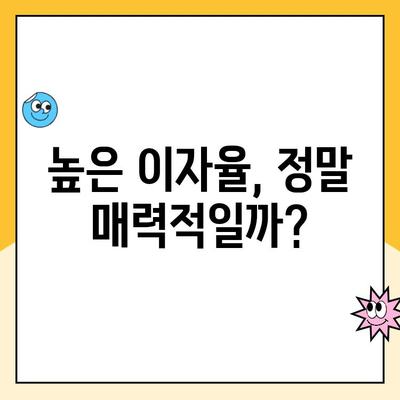 높은 이자율, 정말 매력적일까?